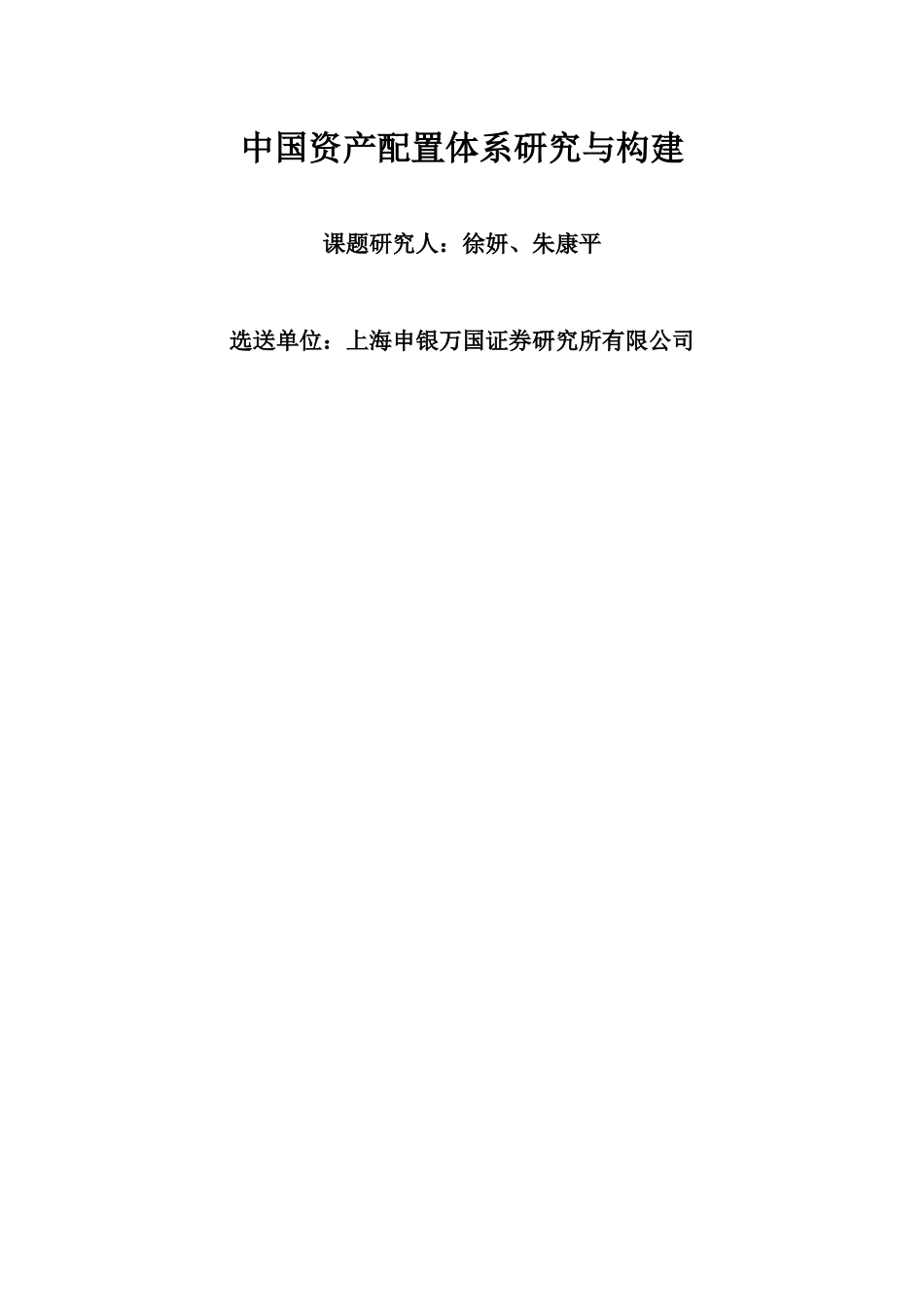 中国资产配置体系研究与构建

课题研究人：徐妍、朱康平

选送单位：上海申银万国证券研究所有限公司